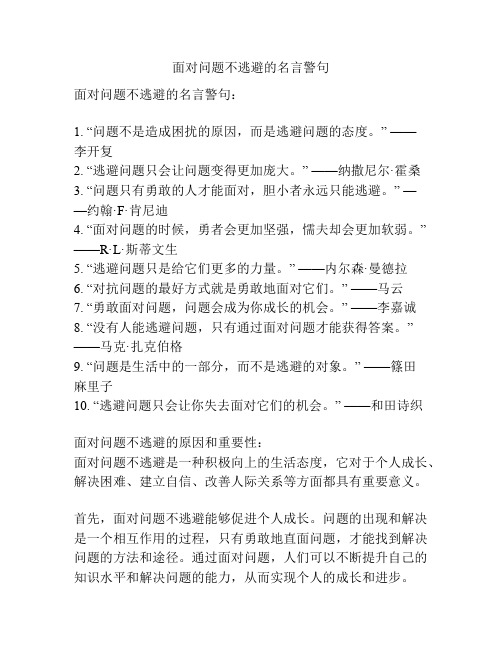 面对问题不逃避的名言警句

面对问题不逃避的名言警句：

1. “问题不是造成困扰的原因，而是逃避问题的态度。” ——李开复
2. “逃避问题只会让问题变得更加庞大。” ——纳撒尼尔·霍桑
3. “问题只有勇敢的人才能面对，胆小者永远只能逃避。” ——约翰·F·肯尼迪
4. “面对问题的时候，勇者会更加坚强，懦夫却会更加软弱。” ——R·L·斯蒂文生
5. “逃避问题只是给它们更多的力量。” ——内尔森·曼德拉
6. “对抗问题的最好方式就是勇敢地面对它们。” ——马云
7. “勇敢面对问题，问题会成为你成长的机会。” ——李嘉诚
8. “没有人能逃避问题，只有通过面对问题才能获得答案。” ——马克·扎克伯格
9. “问题是生活中的一部分，而不是逃避的对象。” ——篠田麻里子
10. “逃避问题只会让你失去面对它们的机会。” ——和田诗织

面对问题不逃避的原因和重要性：
面对问题不逃避是一种积极向上的生活态度，它对于个人成长、解决困难、建立自信、改善人际关系等方面都具有重要意义。

首先，面对问题不逃避能够促进个人成长。问题的出现和解决是一个相互作用的过程，只有勇敢地直面问题，才能找到解决问题的方法和途径。通过面对问题，人们可以不断提升自己的知识水平和解决问题的能力，从而实现个人的成长和进步。